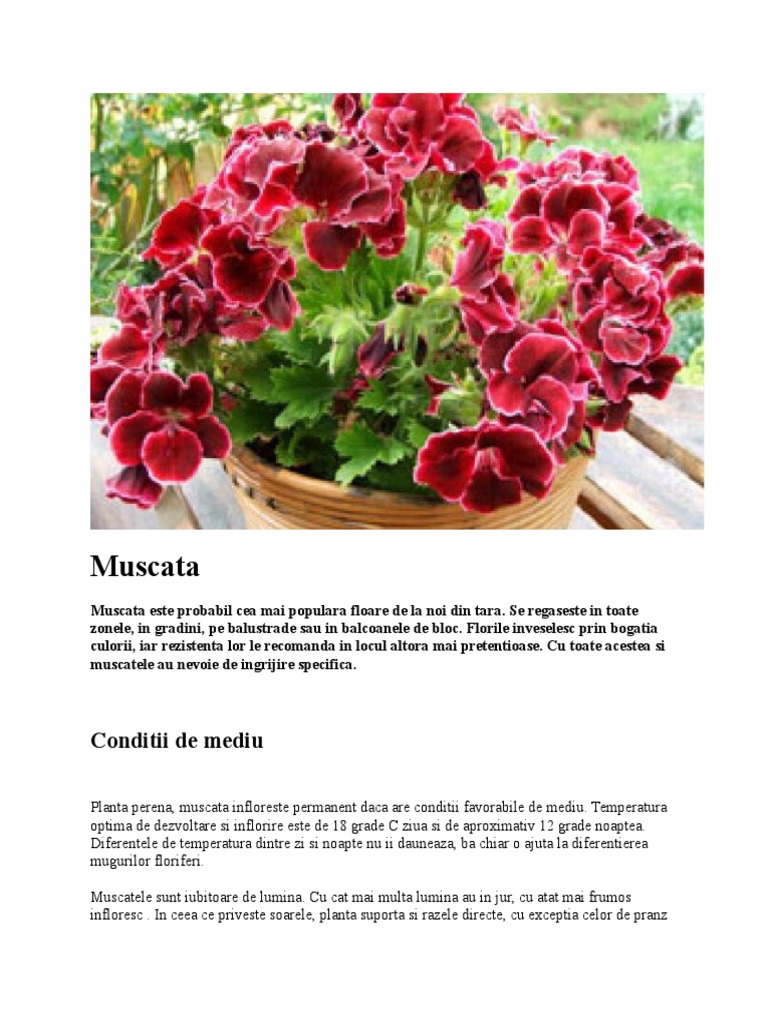 Muscata

Muscata este probabil cea mai populara floare de la noi din tara. Se regaseste in toate zonele, in gradini, pe balustrade sau in balcoanele de bloc. Florile inveselesc prin bogatia culorii, iar rezistenta lor le recomanda in locul altora mai pretentioase. Cu toate acestea si muscatele au nevoie de ingrijire specifica.

Conditii de mediu

Planta perena, muscata infloreste permanent daca are conditii favorabile de mediu. Temperatura optima de dezvoltare si inflorire este de 18 grade C ziua si de aproximativ 12 grade noaptea. Diferentele de temperatura dintre zi si noapte nu ii dauneaza, ba chiar o ajuta la diferentierea mugurilor floriferi.

Muscatele sunt iubitoare de lumina. Cu cat mai multa lumina au in jur, cu atat mai frumos infloresc . In ceea ce priveste soarele, planta suporta si razele directe, cu exceptia celor de pranz